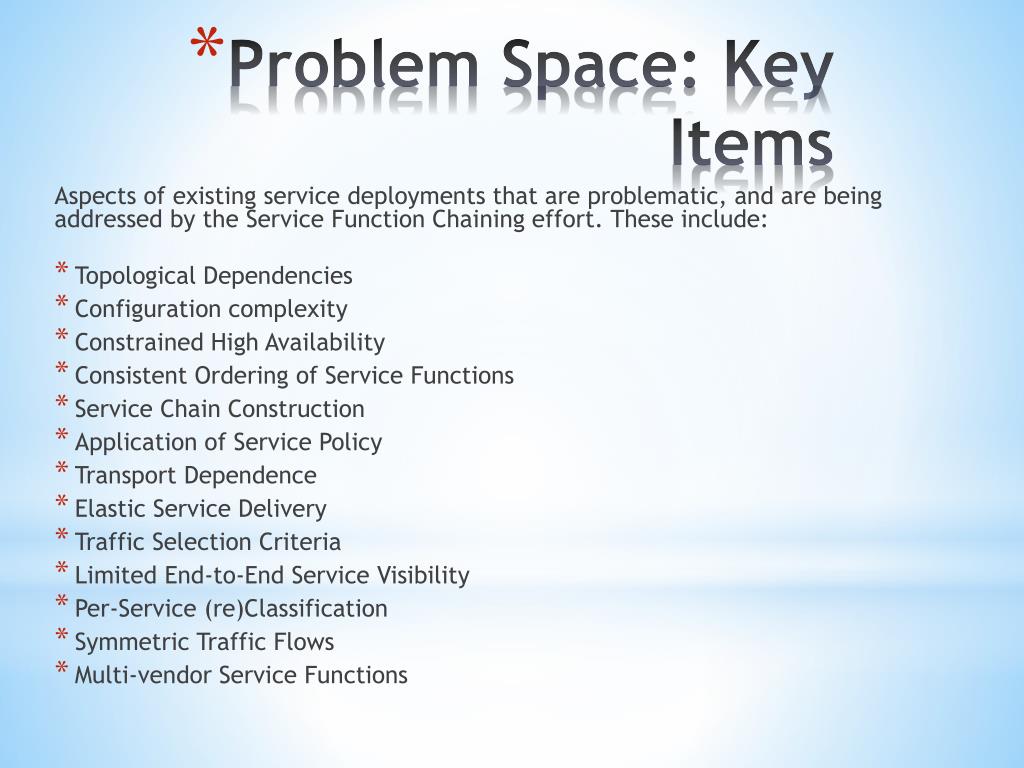 *Problem Space: Key Items

Aspects of existing service deployments that are problematic, and are being addressed by the Service Function Chaining effort. These include:

* Topological Dependencies
* Configuration complexity
* Constrained High Availability
* Consistent Ordering of Service Functions
* Service Chain Construction
* Application of Service Policy
* Transport Dependence
* Elastic Service Delivery
* Traffic Selection Criteria
* Limited End-to-End Service Visibility
* Per-Service (re)Classification
* Symmetric Traffic Flows
* Multi-vendor Service Functions